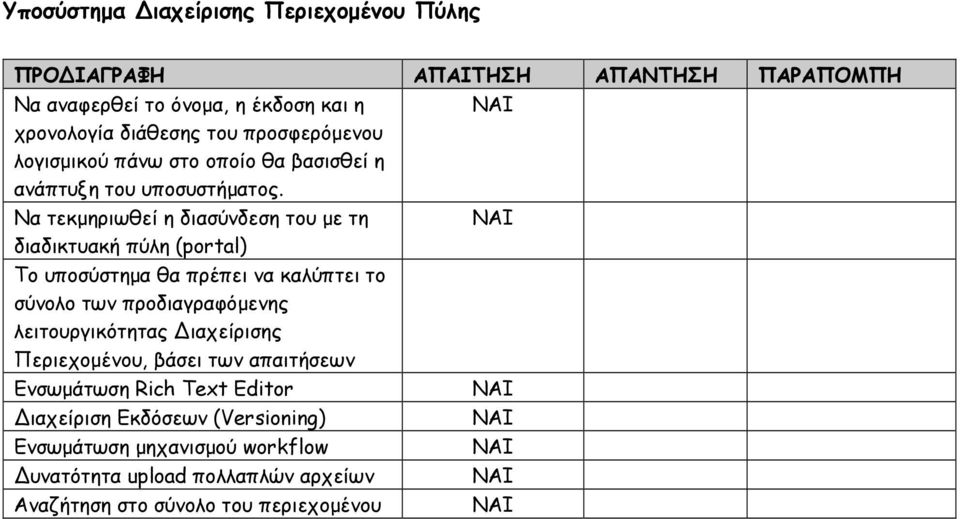 Υποσύστημα Διαχείρισης Περιεχομένου Πύλης

| ΠΡΟΔΙΑΓΡΑΦΗ | ΑΠΑΙΤΗΣΗ | ΑΠΑΝΤΗΣΗ | ΠΑΡΑΠΟΜΠΗ |
|---|---|---|---|
| Να αναφερθεί το όνομα, η έκδοση και η χρονολογία διάθεσης του προσφερόμενου λογισμικού πάνω στο οποίο θα βασισθεί η ανάπτυξη του υποσυστήματος. | ΝΑΙ | | |
| Να τεκμηριωθεί η διασύνδεση του με τη διαδικτυακή πύλη (portal) | ΝΑΙ | | |
| Το υποσύστημα θα πρέπει να καλύπτει το σύνολο των προδιαγραφόμενης λειτουργικότητας Διαχείρισης Περιεχομένου, βάσει των απαιτήσεων | | | |
| Ενσωμάτωση Rich Text Editor | ΝΑΙ | | |
| Διαχείριση Εκδόσεων (Versioning) | ΝΑΙ | | |
| Ενσωμάτωση μηχανισμού workflow | ΝΑΙ | | |
| Δυνατότητα upload πολλαπλών αρχείων | ΝΑΙ | | |
| Αναζήτηση στο σύνολο του περιεχομένου | ΝΑΙ | | |